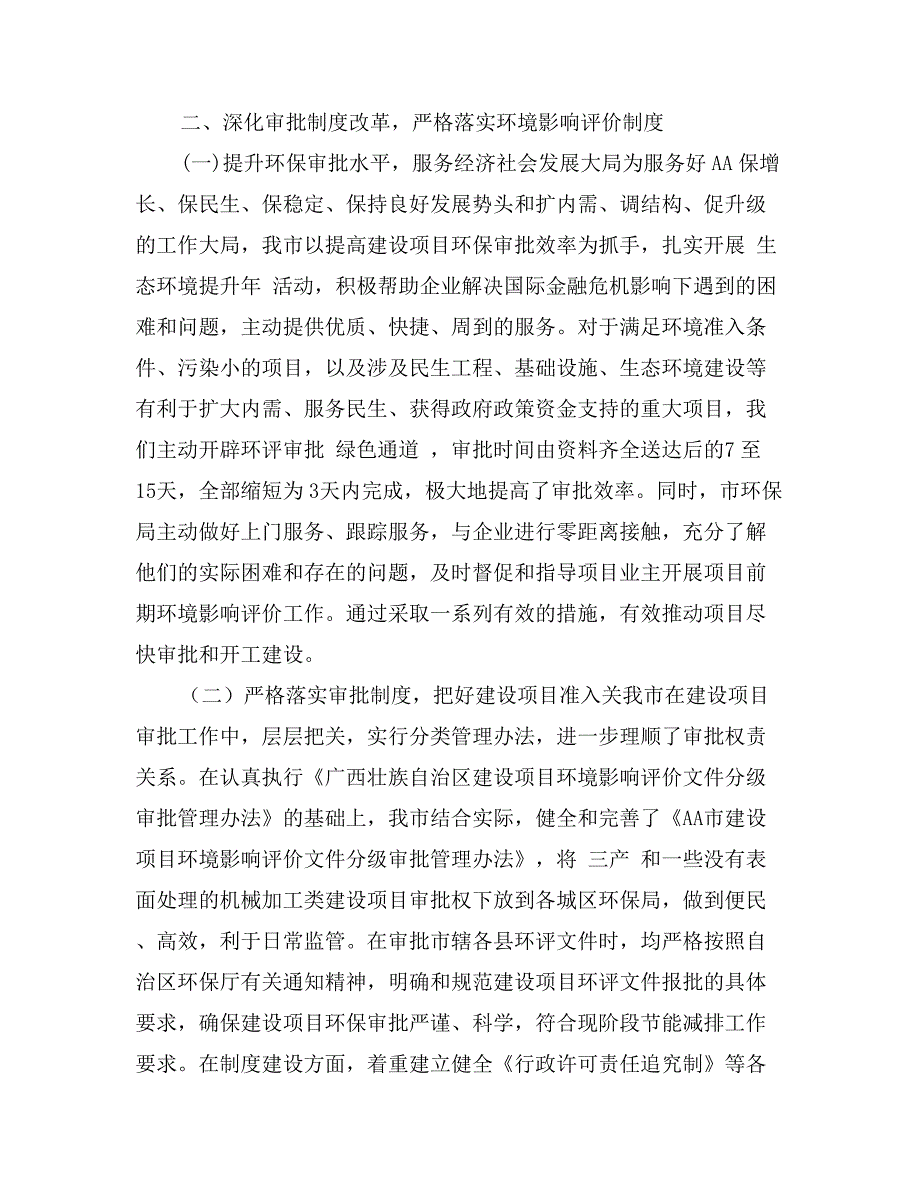 二、深化审批制度改革，严格落实环境影响评价制度

(一)提升环保审批水平，服务经济社会发展大局为服务好 AA 保增长、保民生、保稳定、保持良好发展势头和扩内需、调结构、促升级的工作大局，我市以提高建设项目环保审批效率为抓手，扎实开展 生态环境提升年 活动，积极帮助企业解决国际金融危机影响下遇到的困难和问题，主动提供优质、快捷、周到的服务。对于满足环境准入条件、污染小的项目，以及涉及民生工程、基础设施、生态环境建设等有利于扩大内需、服务民生、获得政府政策资金支持的重大项目，我们主动开辟环评审批 绿色通道 ，审批时间由资料齐全送达后的7 至15天，全部缩短为 3天内完成，极大地提高了审批效率。同时，市环保局主动做好上门服务、跟踪服务，与企业进行零距离接触，充分了解他们的实际困难和存在的问题，及时督促和指导项目业主开展项目前期环境影响评价工作。通过采取一系列有效的措施，有效推动项目尽快审批和开工建设。

（二）严格落实审批制度，把好建设项目准入关我市在建设项目审批工作中，层层把关，实行分类管理办法，进一步理顺了审批权责关系。在认真执行《广西壮族自治区建设项目环境影响评价文件分级审批管理办法》的基础上，我市结合实际，健全和完善了《AA市建设项目环境影响评价文件分级审批管理办法》，将 三产 和一些没有表面处理的机械加工类建设项目审批权下放到各城区环保局，做到便民、高效，利于日常监管。在审批市辖各县环评文件时，均严格按照自治区环保厅有关通知精神，明确和规范建设项目环评文件报批的具体要求，确保建设项目环保审批严谨、科学，符合现阶段节能减排工作要求。在制度建设方面，着重建立健全《行政许可责任追究制》等各